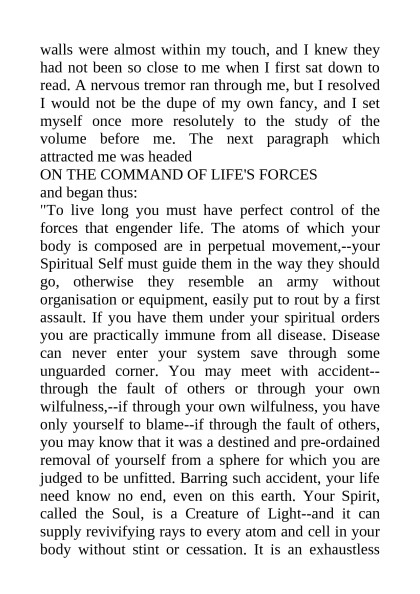 walls were almost within my touch, and I knew they had not been so close to me when I first sat down to read. A nervous tremor ran through me, but I resolved I would not be the dupe of my own fancy, and I set myself once more resolutely to the study of the volume before me. The next paragraph which attracted me was headed
ON THE COMMAND OF LIFE'S FORCES
and began thus:
"To live long you must have perfect control of the forces that engender life. The atoms of which your body is composed are in perpetual movement,--your Spiritual Self must guide them in the way they should go, otherwise they resemble an army without organisation or equipment, easily put to rout by a first assault. If you have them under your spiritual orders you are practically immune from all disease. Disease can never enter your system save through some unguarded corner. You may meet with accident--through the fault of others or through your own wilfulness,--if through your own wilfulness, you have only yourself to blame--if through the fault of others, you may know that it was a destined and pre-ordained removal of yourself from a sphere for which you are judged to be unfitted. Barring such accident, your life need know no end, even on this earth. Your Spirit, called the Soul, is a Creature of Light--and it can supply revivifying rays to every atom and cell in your body without stint or cessation. It is an exhaustless